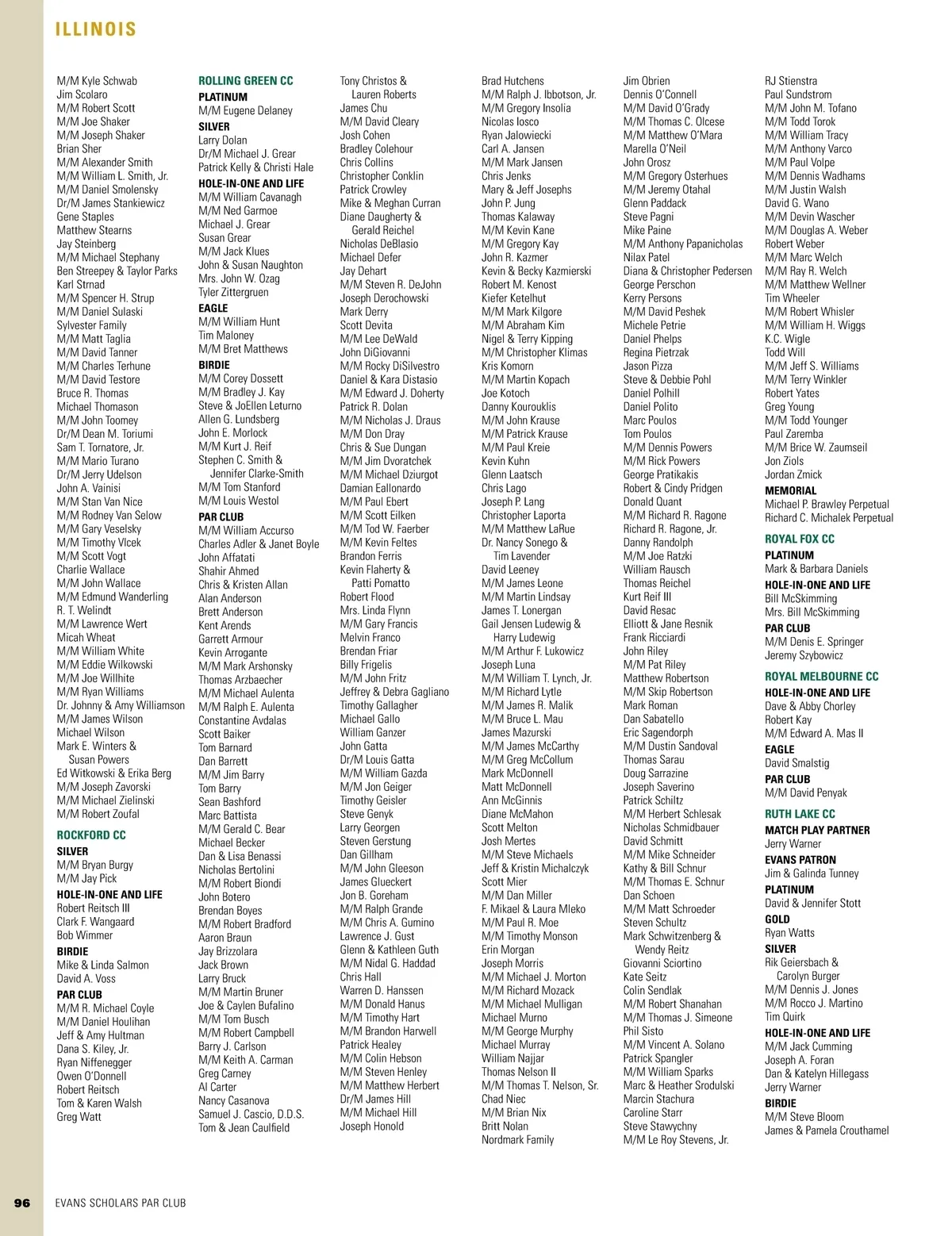 ILLINOIS

M/M Kyle Schwab
Jim Scolaro
M/M Robert Scott
M/M Joe Shaker
M/M Joseph Shaker
Brian Sher
M/M Alexander Smith
M/M William L. Smith, Jr.
M/M Daniel Smolensky
Dr/M James Stankiewicz
Gene Staples
Matthew Stearns
Jay Steinberg
M/M Michael Stephany
Ben Streepey & Taylor Parks
Karl Strnad
M/M Spencer H. Strup
M/M Daniel Sulaski
Sylvester Family
M/M Matt Taglia
M/M David Tanner
M/M Charles Terhune
M/M David Testore
Bruce R. Thomas
Michael Thomason
M/M John Toomey
Dr/M Dean M. Toriumi
Sam T. Tornatore, Jr.
M/M Mario Turano
Dr/M Jerry Udelson
John A. Vainisi
M/M Stan Van Nice
M/M Rodney Van Selow
M/M Gary Veselsky
M/M Timothy Vlcek
M/M Scott Vogt
Charlie Wallace
M/M John Wallace
M/M Edmund Wanderling
R. T. Welindt
M/M Lawrence Wert
Micah Wheat
M/M William White
M/M Eddie Wilkowski
M/M Joe Willhite
M/M Ryan Williams
Dr. Johnny & Amy Williamson
M/M James Wilson
Michael Wilson
Mark E. Winters & Susan Powers
Ed Witkowski & Erika Berg
M/M Joseph Zavorski
M/M Michael Zielinski
M/M Robert Zoufal

ROCKFORD CC
SILVER
M/M Bryan Burgy
M/M Jay Pick
HOLE-IN-ONE AND LIFE
Robert Reitsch III
Clark F. Wangaard
Bob Wimmer
BIRDIE
Mike & Linda Salmon
David A. Voss
PAR CLUB
M/M R. Michael Coyle
M/M Daniel Houlihan
Jeff & Amy Hultman
Dana S. Kiley, Jr.
Ryan Niffenegger
Owen O'Donnell
Robert Reitsch
Tom & Karen Walsh
Greg Watt

ROLLING GREEN CC
PLATINUM
M/M Eugene Delaney
SILVER
Larry Dolan
Dr/M Michael J. Grear
Patrick Kelly & Christi Hale
HOLE-IN-ONE AND LIFE
M/M William Cavanagh
M/M Ned Garmoe
Michael J. Grear
Susan Grear
M/M Jack Klues
John & Susan Naughton
Mrs. John W. Ozag
Tyler Zittergruen
EAGLE
M/M William Hunt
Tim Maloney
M/M Bret Matthews
BIRDIE
M/M Corey Dossett
M/M Bradley J. Kay
Steve & JoEllen Leturno
Allen G. Lundsberg
John E. Morlock
M/M Kurt J. Reif
Stephen C. Smith & Jennifer Clarke-Smith
M/M Tom Stanford
M/M Louis Westol
PAR CLUB
M/M William Accurso
Charles Adler & Janet Boyle
John Affatati
Shahir Ahmed
Chris & Kristen Allan
Alan Anderson
Brett Anderson
Kent Arends
Garrett Armour
Kevin Arrogante
M/M Mark Arshonsky
Thomas Arzbaecher
M/M Michael Aulenta
M/M Ralph E. Aulenta
Constantine Avdalas
Scott Baiker
Tom Barnard
Dan Barrett
M/M Jim Barry
Tom Barry
Sean Bashford
Marc Battista
M/M Gerald C. Bear
Michael Becker
Dan & Lisa Benassi
Nicholas Bertolini
M/M Robert Biondi
John Botero
Brendan Boyes
M/M Robert Bradford
Aaron Braun
Jay Brizzolara
Jack Brown
Larry Bruck
M/M Martin Bruner
Joe & Caylen Bufalino
M/M Tom Busch
M/M Robert Campbell
Barry J. Carlson
M/M Keith A. Carman
Greg Carney
Al Carter
Nancy Casanova
Samuel J. Cascio, D.D.S.
Tom & Jean Caulfield

Tony Christos & Lauren Roberts
James Chu
M/M David Cleary
Josh Cohen
Bradley Colehour
Chris Collins
Christopher Conklin
Patrick Crowley
Mike & Meghan Curran
Diane Daugherty & Gerald Reichel
Nicholas DeBlasio
Michael Defer
Jay Dehart
M/M Steven R. DeJohn
Joseph Derochowski
Mark Derry
Scott Devita
M/M Lee DeWald
John DiGiovanni
M/M Rocky DiSilvestro
Daniel & Kara Distasio
M/M Edward J. Doherty
Patrick R. Dolan
M/M Nicholas J. Draus
M/M Don Dray
Chris & Sue Dungan
M/M Jim Dvoratchek
M/M Michael Dziurgot
Damian Eallonardo
M/M Paul Ebert
M/M Scott Eilken
M/M Tod W. Faerber
M/M Kevin Feltes
Brandon Ferris
Kevin Flaherty & Patti Pomatto
Robert Flood
Mrs. Linda Flynn
M/M Gary Francis
Melvin Franco
Brendan Friar
Billy Frigelis
M/M John Fritz
Jeffrey & Debra Gagliano
Timothy Gallagher
Michael Gallo
William Ganzer
John Gatta
Dr/M Louis Gatta
M/M William Gazda
M/M Jon Geiger
Timothy Geisler
Steve Genyk
Larry Georgen
Steven Gerstung
Dan Gillham
M/M John Gleeson
James Glueckert
Jon B. Goreham
M/M Ralph Grande
M/M Chris A. Gumino
Lawrence J. Gust
Glenn & Kathleen Guth
M/M Nidal G. Haddad
Chris Hall
Warren D. Hanssen
M/M Donald Hanus
M/M Timothy Hart
M/M Brandon Harwell
Patrick Healey
M/M Colin Hebson
M/M Steven Henley
M/M Matthew Herbert
Dr/M James Hill
M/M Michael Hill
Joseph Honold

Brad Hutchens
M/M Ralph J. Ibbotson, Jr.
M/M Gregory Insolia
Nicolas Iosco
Ryan Jalowiecki
Carl A. Jansen
M/M Mark Jansen
Chris Jenks
Mary & Jeff Josephs
John P. Jung
Thomas Kalaway
M/M Kevin Kane
M/M Gregory Kay
John R. Kazmer
Kevin & Becky Kazmierski
Robert M. Kenost
Kiefer Ketelhut
M/M Mark Kilgore
M/M Abraham Kim
Nigel & Terry Kipping
M/M Christopher Klimas
Kris Komorn
M/M Martin Kopach
Joe Kotoch
Danny Kourouklis
M/M John Krause
M/M Patrick Krause
M/M Paul Kreie
Kevin Kuhn
Glenn Laatsch
Chris Lago
Joseph P. Lang
Christopher Laporta
M/M Matthew LaRue
Dr. Nancy Sonego & Tim Lavender
David Leeney
M/M James Leone
M/M Martin Lindsay
James T. Lonergan
Gail Jensen Ludewig & Harry Ludewig
M/M Arthur F. Lukowicz
Joseph Luna
M/M William T. Lynch, Jr.
M/M Richard Lytle
M/M James R. Malik
M/M Bruce L. Mau
James Mazurski
M/M James McCarthy
M/M Greg McCollum
Mark McDonnell
Matt McDonnell
Ann McGinnis
Diane McMahon
Scott Melton
Josh Mertes
M/M Steve Michaels
Jeff & Kristin Michalczyk
Scott Mier
M/M Dan Miller
F. Mikael & Laura Mleko
M/M Paul R. Moe
M/M Timothy Monson
Erin Morgan
Joseph Morris
M/M Michael J. Morton
M/M Richard Mozack
M/M Michael Mulligan
Michael Murno
M/M George Murphy
Michael Murray
William Najjar
Thomas Nelson II
M/M Thomas T. Nelson, Sr.
Chad Niec
M/M Brian Nix
Britt Nolan
Nordmark Family

Jim Obrien
Dennis O'Connell
M/M David O'Grady
M/M Thomas C. Olcese
M/M Matthew O'Mara
Marella O'Neil
John Orosz
M/M Gregory Osterhues
M/M Jeremy Otahal
Glenn Paddack
Steve Pagni
Mike Paine
M/M Anthony Papanicholas
Nilax Patel
Diana & Christopher Pedersen
George Perschon
Kerry Persons
M/M David Peshek
Michele Petrie
Daniel Phelps
Regina Pietrzak
Jason Pizza
Steve & Debbie Pohl
Daniel Polhill
Daniel Polito
Marc Poulos
Tom Poulos
M/M Dennis Powers
M/M Rick Powers
George Pratikakis
Robert & Cindy Pridgen
Donald Quant
M/M Richard R. Ragone
Richard R. Ragone, Jr.
Danny Randolph
M/M Joe Ratzki
William Rausch
Thomas Reichel
Kurt Reif III
David Resac
Elliott & Jane Resnik
Frank Ricciardi
John Riley
M/M Pat Riley
Matthew Robertson
M/M Skip Robertson
Mark Roman
Dan Sabatello
Eric Sagendorph
M/M Dustin Sandoval
Thomas Sarau
Doug Sarrazine
Joseph Saverino
Patrick Schiltz
M/M Herbert Schlesak
Nicholas Schmidbauer
David Schmitt
M/M Mike Schneider
Kathy & Bill Schnur
M/M Thomas E. Schnur
Dan Schoen
M/M Matt Schroeder
Steven Schultz
Mark Schwitzenberg & Wendy Reitz
Giovanni Sciortino
Kate Seitz
Colin Sendlak
M/M Robert Shanahan
M/M Thomas J. Simeone
Phil Sisto
M/M Vincent A. Solano
Patrick Spangler
M/M William Sparks
Marc & Heather Srodulski
Marcin Stachura
Caroline Starr
Steve Stawychny
M/M Le Roy Stevens, Jr.

RJ Stienstra
Paul Sundstrom
M/M John M. Tofano
M/M Todd Torok
M/M William Tracy
M/M Anthony Varco
M/M Paul Volpe
M/M Dennis Wadhams
M/M Justin Walsh
David G. Wano
M/M Devin Wascher
M/M Douglas A. Weber
Robert Weber
M/M Marc Welch
M/M Ray R. Welch
M/M Matthew Wellner
Tim Wheeler
M/M Robert Whisler
M/M William H. Wiggs
K.C. Wigle
Todd Will
M/M Jeff S. Williams
M/M Terry Winkler
Robert Yates
Greg Young
M/M Todd Younger
Paul Zaremba
M/M Brice W. Zaumseil
Jon Ziols
Jordan Zmick
MEMORIAL
Michael P. Brawley Perpetual
Richard C. Michalek Perpetual

ROYAL FOX CC
PLATINUM
Mark & Barbara Daniels
HOLE-IN-ONE AND LIFE
Bill McSkimming
Mrs. Bill McSkimming
PAR CLUB
M/M Denis E. Springer
Jeremy Szybowicz

ROYAL MELBOURNE CC
HOLE-IN-ONE AND LIFE
Dave & Abby Chorley
Robert Kay
M/M Edward A. Mas II
EAGLE
David Smalstig
PAR CLUB
M/M David Penyak

RUTH LAKE CC
MATCH PLAY PARTNER
Jerry Warner
EVANS PATRON
Jim & Galinda Tunney
PLATINUM
David & Jennifer Stott
GOLD
Ryan Watts
SILVER
Rik Geiersbach & Carolyn Burger
M/M Dennis J. Jones
M/M Rocco J. Martino
Tim Quirk
HOLE-IN-ONE AND LIFE
M/M Jack Cumming
Joseph A. Foran
Dan & Katelyn Hillegass
Jerry Warner
BIRDIE
M/M Steve Bloom
James & Pamela Crouthamel

96 EVANS SCHOLARS PAR CLUB